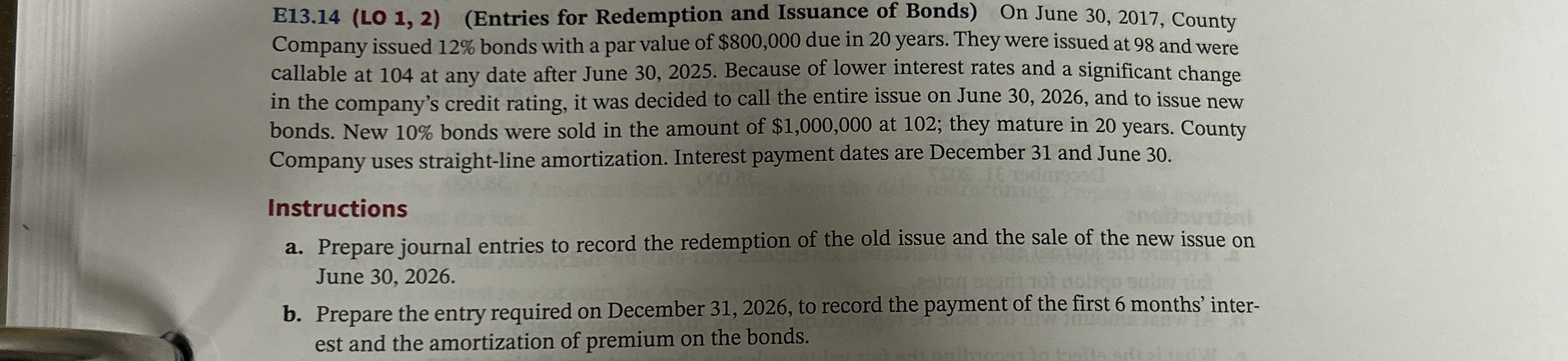 E13.14 (LO 1, 2) (Entries for Redemption and Issuance of Bonds) On June 30, 2017, County Company issued 12% bonds with a par value of $800,000 due in 20 years. They were issued at 98 and were callable at 104 at any date after June 30, 2025. Because of lower interest rates and a significant change in the company's credit rating, it was decided to call the entire issue on June 30, 2026, and to issue new bonds. New 10% bonds were sold in the amount of $1,000,000 at 102; they mature in 20 years. County Company uses straight-line amortization. Interest payment dates are December 31 and June 30.

Instructions

a. Prepare journal entries to record the redemption of the old issue and the sale of the new issue on June 30, 2026.

b. Prepare the entry required on December 31, 2026, to record the payment of the first 6 months' interest and the amortization of premium on the bonds.